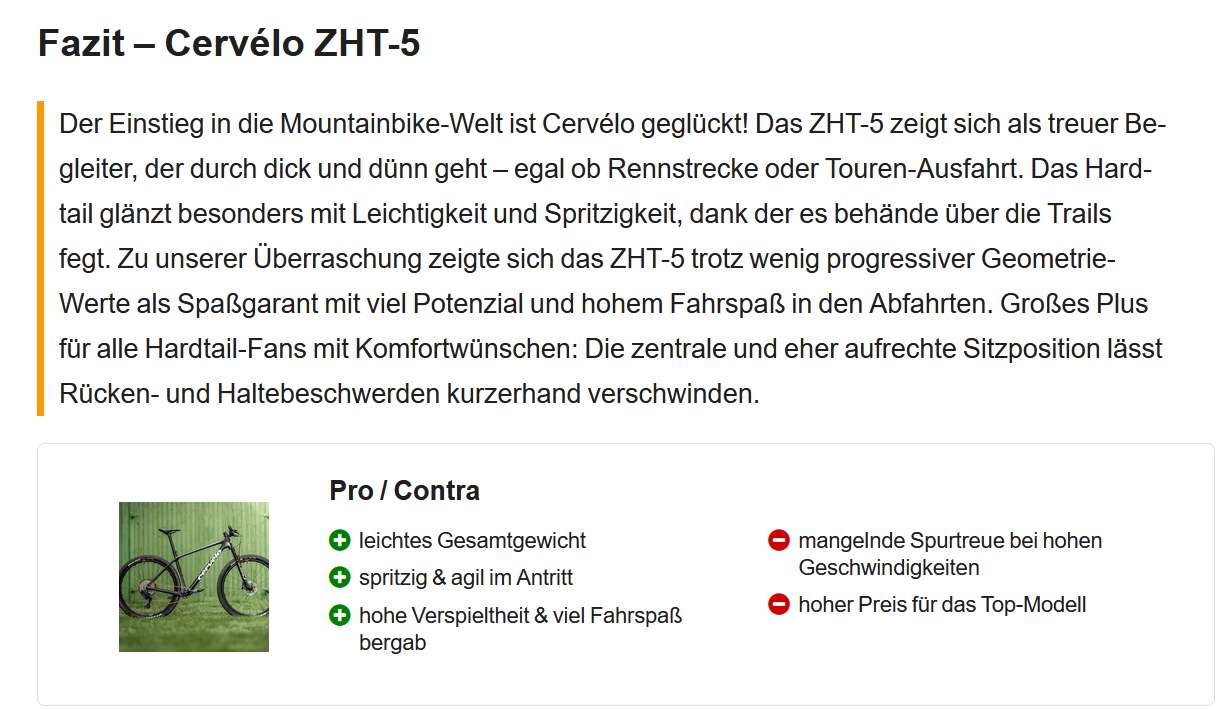 Fazit – Cervélo ZHT-5

Der Einstieg in die Mountainbike-Welt ist Cervélo geglückt! Das ZHT-5 zeigt sich als treuer Begleiter, der durch dick und dünn geht – egal ob Rennstrecke oder Touren-Ausfahrt. Das Hardtail glänzt besonders mit Leichtigkeit und Spritzigkeit, dank der es behände über die Trails fegt. Zu unserer Überraschung zeigte sich das ZHT-5 trotz wenig progressiver Geometrie-Werte als Spaßgarant mit viel Potenzial und hohem Fahrspaß in den Abfahrten. Großes Plus für alle Hardtail-Fans mit Komfortwünschen: Die zentrale und eher aufrechte Sitzposition lässt Rücken- und Haltebeschwerden kurzerhand verschwinden.

Pro / Contra

leichtes Gesamtgewicht
spritzig & agil im Antritt
hohe Verspieltheit & viel Fahrspaß bergab

mangelnde Spurtreue bei hohen Geschwindigkeiten
hoher Preis für das Top-Modell